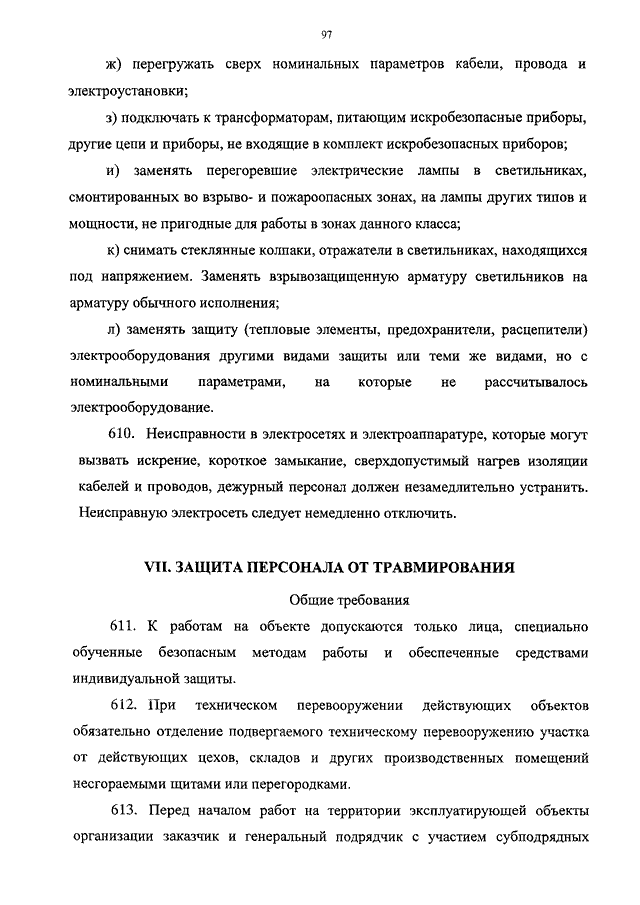 97

ж) перегружать сверх номинальных параметров кабели, провода и электроустановки;

з) подключать к трансформаторам, питающим искробезопасные приборы, другие цепи и приборы, не входящие в комплект искробезопасных приборов;

и) заменять перегоревшие электрические лампы в светильниках, смонтированных во взрыво- и пожароопасных зонах, на лампы других типов и мощности, не пригодные для работы в зонах данного класса;

к) снимать стеклянные колпаки, отражатели в светильниках, находящихся под напряжением. Заменять взрывозащищенную арматуру светильников на арматуру обычного исполнения;

л) заменять защиту (тепловые элементы, предохранители, расцепители) электрооборудования другими видами защиты или теми же видами, но с номинальными параметрами, на которые не рассчитывалось электрооборудование.

610. Неисправности в электросетях и электроаппаратуре, которые могут вызвать искрение, короткое замыкание, сверхдопустимый нагрев изоляции кабелей и проводов, дежурный персонал должен незамедлительно устранить. Неисправную электросеть следует немедленно отключить.

VII. ЗАЩИТА ПЕРСОНАЛА ОТ ТРАВМИРОВАНИЯ

Общие требования

611. К работам на объекте допускаются только лица, специально обученные безопасным методам работы и обеспеченные средствами индивидуальной защиты.

612. При техническом перевооружении действующих объектов обязательно отделение подвергаемого техническому перевооружению участка от действующих цехов, складов и других производственных помещений несгораемыми щитами или перегородками.

613. Перед началом работ на территории эксплуатирующей объекты организации заказчик и генеральный подрядчик с участием субподрядных